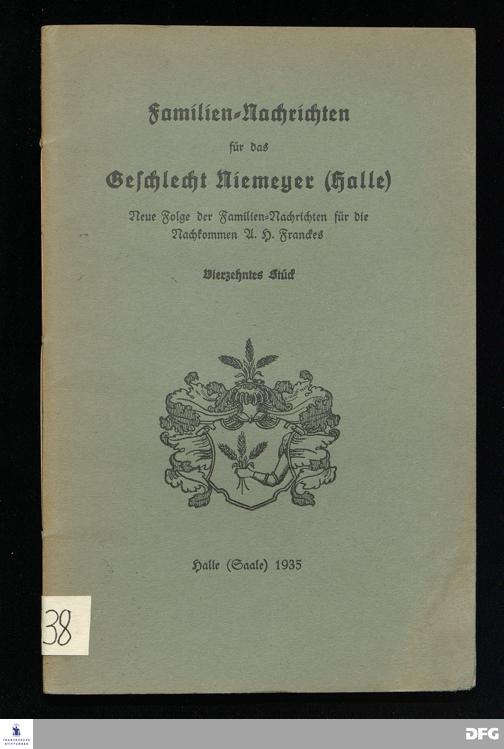 Familien-Nachrichten

für das

Geschlecht Niemeyer (Halle)

Neue Folge der Familien-Nachrichten für die Nachkommen A. H. Franckes

Vierzehntes Stück

Halle (Saale) 1935

38

DFG